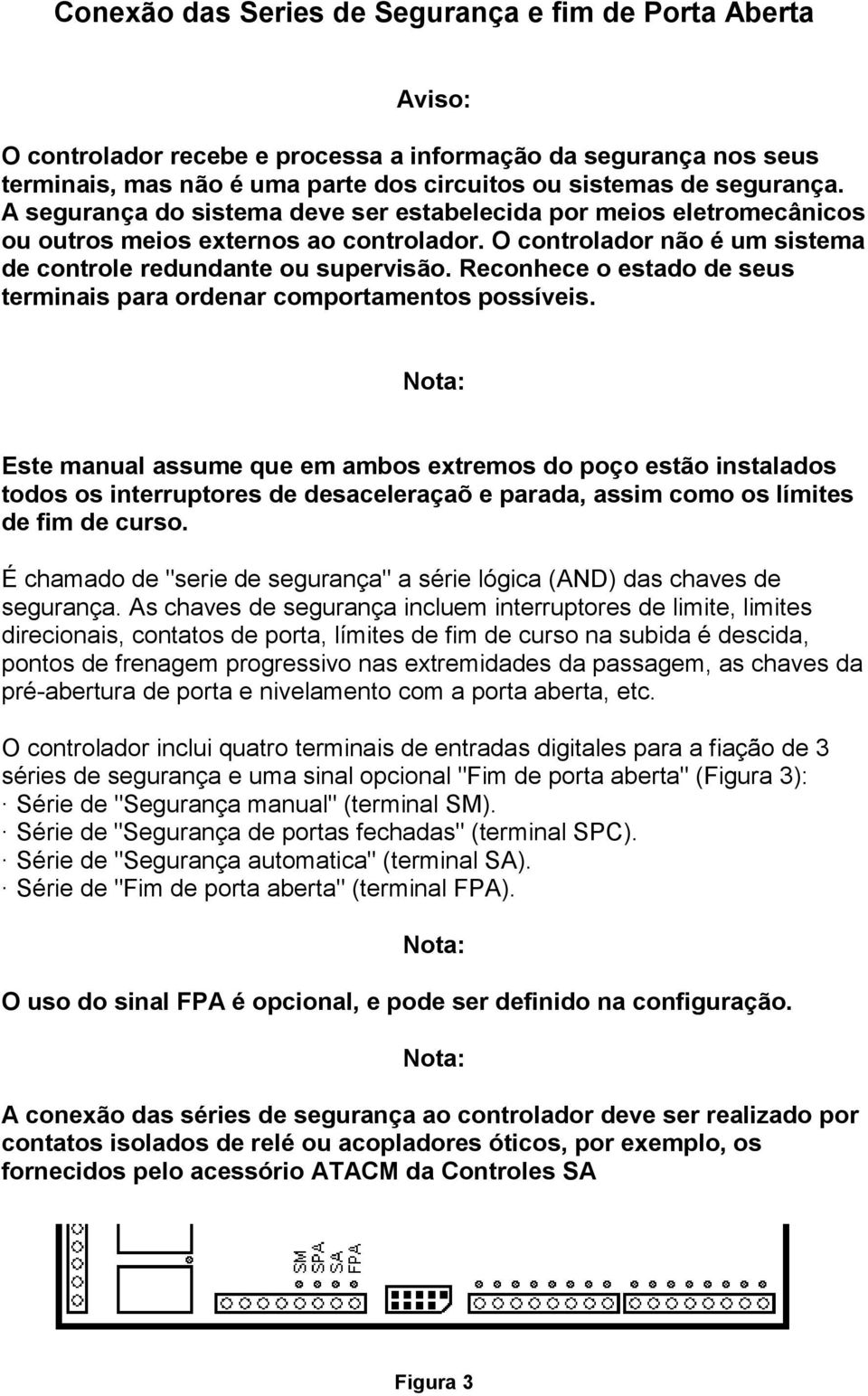 Conexão das Series de Segurança e fim de Porta Aberta

Aviso:

O controlador recebe e processa a informação da segurança nos seus terminais, mas não é uma parte dos circuitos ou sistemas de segurança. A segurança do sistema deve ser estabelecida por meios eletromecânicos ou outros meios externos ao controlador. O controlador não é um sistema de controle redundante ou supervisão. Reconhece o estado de seus terminais para ordenar comportamentos possíveis.

Nota:

Este manual assume que em ambos extremos do poço estão instalados todos os interruptores de desaceleraçaõ e parada, assim como os límites de fim de curso.

É chamado de "serie de segurança" a série lógica (AND) das chaves de segurança. As chaves de segurança incluem interruptores de limite, limites direcionais, contatos de porta, límites de fim de curso na subida é descida, pontos de frenagem progressivo nas extremidades da passagem, as chaves da pré-abertura de porta e nivelamento com a porta aberta, etc.

O controlador inclui quatro terminais de entradas digitales para a fiação de 3 séries de segurança e uma sinal opcional "Fim de porta aberta" (Figura 3):
· Série de "Segurança manual" (terminal SM).
· Série de "Segurança de portas fechadas" (terminal SPC).
· Série de "Segurança automatica" (terminal SA).
· Série de "Fim de porta aberta" (terminal FPA).

Nota:

O uso do sinal FPA é opcional, e pode ser definido na configuração.

Nota:

A conexão das séries de segurança ao controlador deve ser realizado por contatos isolados de relé ou acopladores óticos, por exemplo, os fornecidos pelo acessório ATACM da Controles SA

SM SPA SA FPA

Figura 3